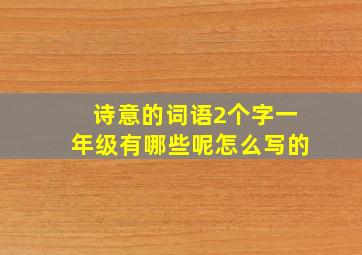 诗意的词语2个字一年级有哪些呢怎么写的